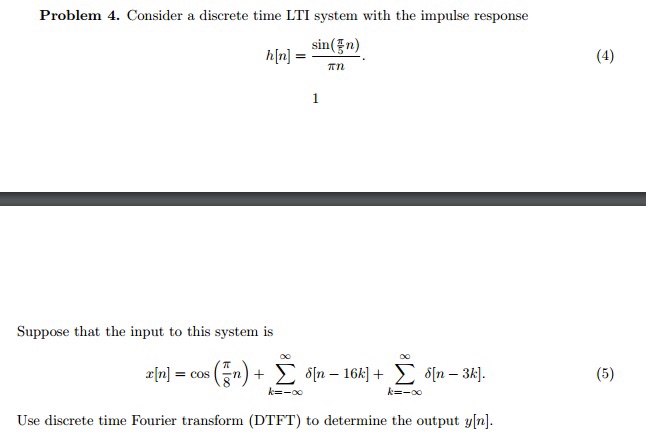 **Problem 4.** Consider a discrete time LTI system with the impulse response

$$h[n] = \frac{\sin(\frac{\pi}{5}n)}{\pi n}. \quad (4)$$

1

Suppose that the input to this system is

$$x[n] = \cos\left(\frac{\pi}{8}n\right) + \sum_{k=-\infty}^{\infty} \delta[n-16k] + \sum_{k=-\infty}^{\infty} \delta[n-3k]. \quad (5)$$

Use discrete time Fourier transform (DTFT) to determine the output $y[n]$.